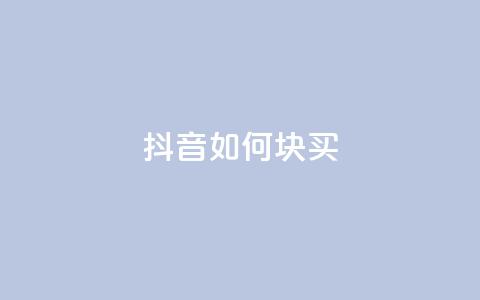 抖音如何块买